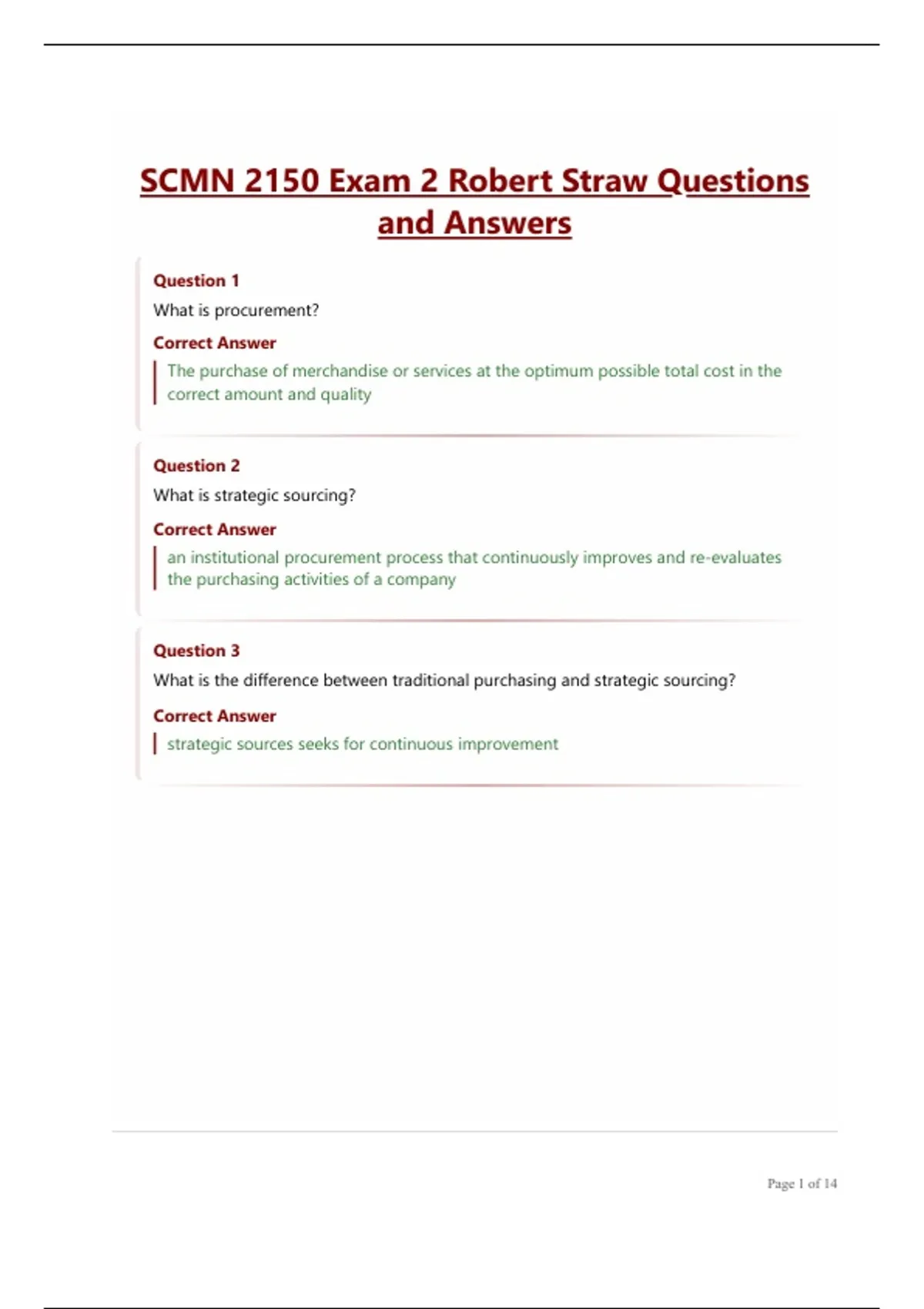 SCMN 2150 Exam 2 Robert Straw Questions and Answers

Question 1
What is procurement?
Correct Answer
The purchase of merchandise or services at the optimum possible total cost in the correct amount and quality

Question 2
What is strategic sourcing?
Correct Answer
an institutional procurement process that continuously improves and re-evaluates the purchasing activities of a company

Question 3
What is the difference between traditional purchasing and strategic sourcing?
Correct Answer
strategic sources seeks for continuous improvement

Page 1 of 14